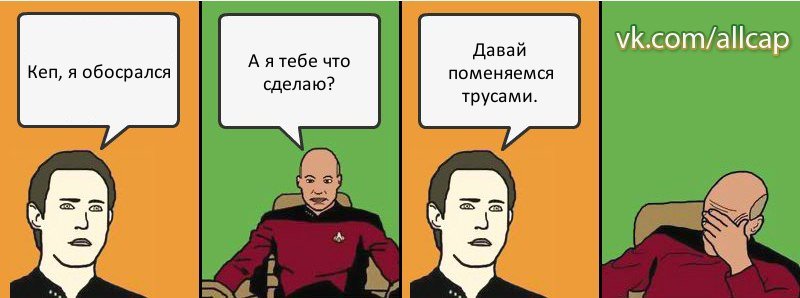 Кеп, я обосрался

А я тебе что сделаю?

Давай поменяемся трусами.

vk.com/allcap